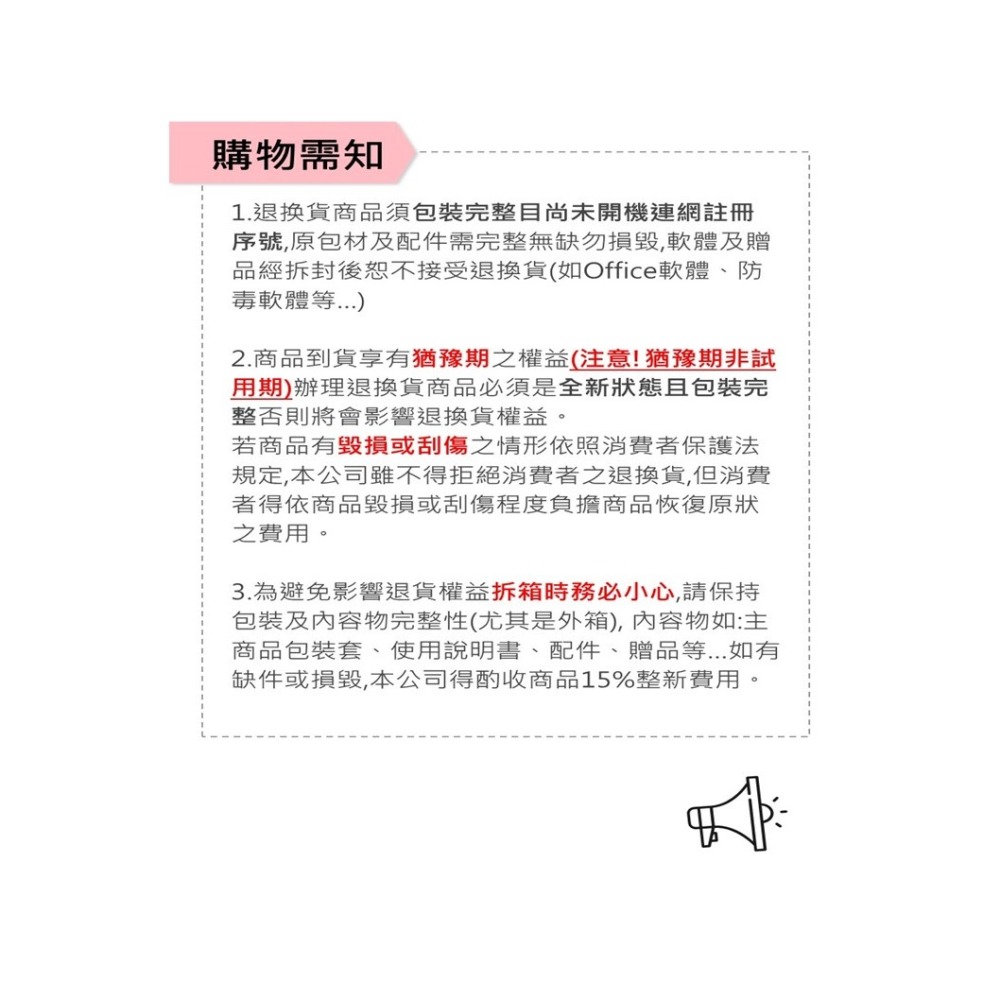 購物需知

1.退換貨商品須包裝完整目尚未開機連網註冊序號,原包材及配件需完整無缺勿損毀,軟體及贈品經拆封後恕不接受退換貨(如Office軟體、防毒軟體等...)

2.商品到貨享有猶豫期之權益(注意! 猶豫期非試用期)辦理退換貨商品必須是全新狀態且包裝完整否則將會影響退換貨權益。
若商品有毀損或刮傷之情形依照消費者保護法規定,本公司雖不得拒絕消費者之退換貨,但消費者得依商品毀損或刮傷程度負擔商品恢復原狀之費用。

3.為避免影響退貨權益拆箱時務必小心,請保持包裝及內容物完整性(尤其是外箱), 內容物如:主商品包裝套、使用說明書、配件、贈品等...如有缺件或損毀,本公司得酌收商品15%整新費用。